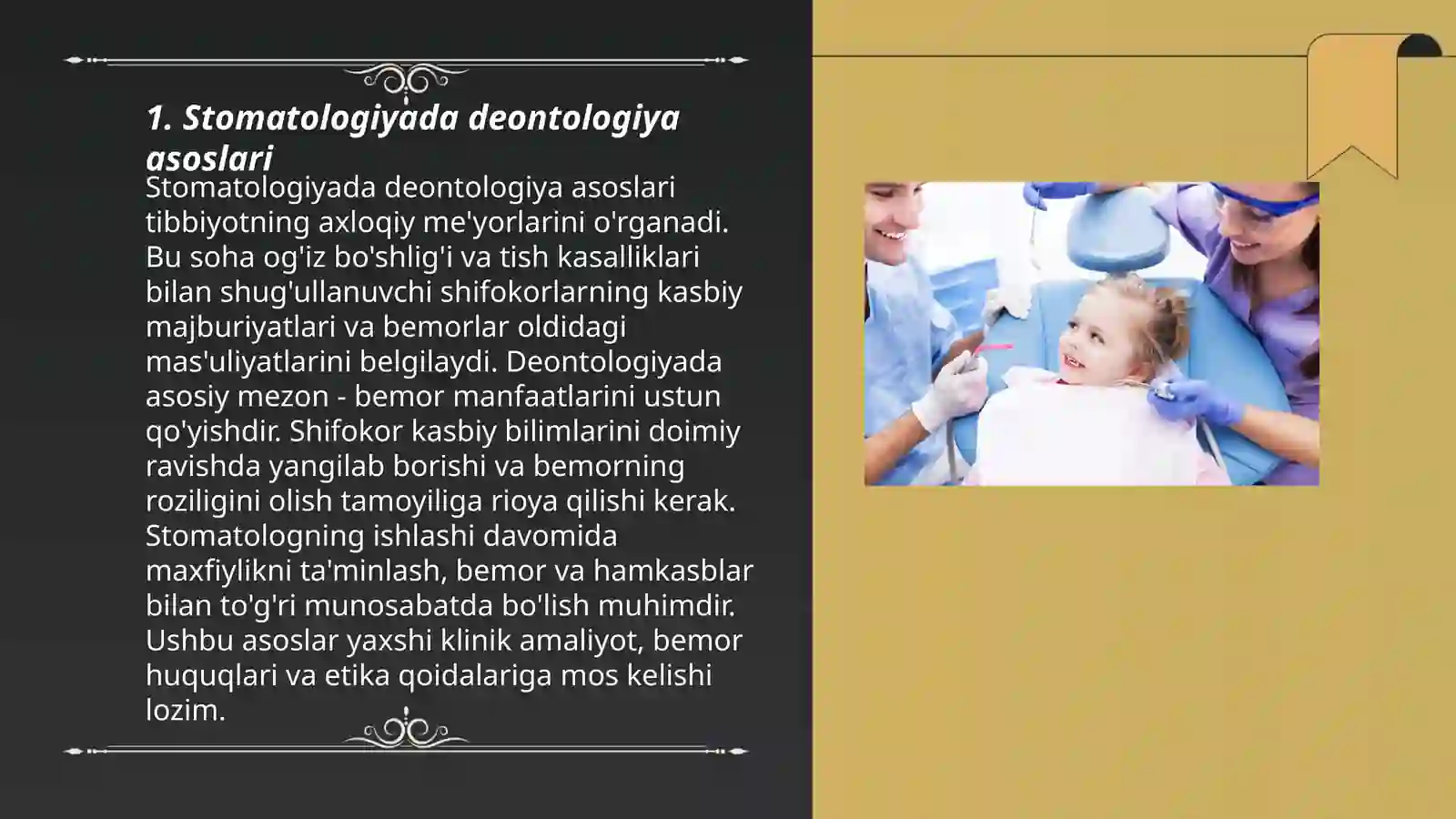 1. Stomatologiyada deontologiya asoslari

Stomatologiyada deontologiya asoslari tibbiyotning axloqiy me'yorlarini o'rganadi. Bu soha og'iz bo'shlig'i va tish kasalliklari bilan shug'ullanuvchi shifokorlarning kasbiy majburiyatlari va bemorlar oldidagi mas'uliyatlarini belgilaydi. Deontologiyada asosiy mezon - bemor manfaatlarini ustun qo'yishdir. Shifokor kasbiy bilimlarini doimiy ravishda yangilab borishi va bemorning roziligini olish tamoyiliga rioya qilishi kerak. Stomatologning ishlashi davomida maxfiylikni ta'minlash, bemor va hamkasblar bilan to'g'ri munosabatda bo'lish muhimdir. Ushbu asoslar yaxshi klinik amaliyot, bemor huquqlari va etika qoidalariga mos kelishi lozim.